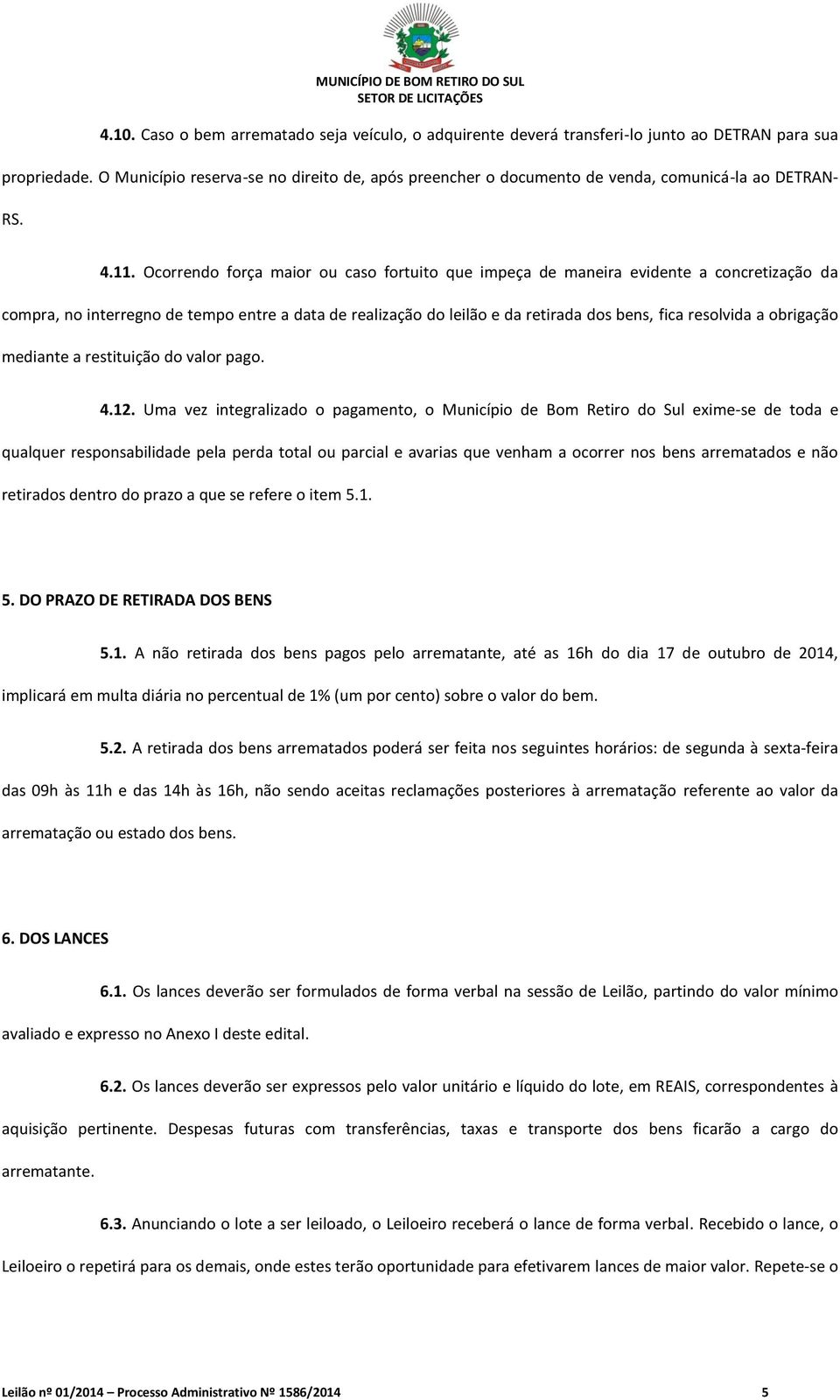 MUNICÍPIO DE BOM RETIRO DO SUL
SETOR DE LICITAÇÕES

4.10. Caso o bem arrematado seja veículo, o adquirente deverá transferi-lo junto ao DETRAN para sua propriedade. O Município reserva-se no direito de, após preencher o documento de venda, comunicá-la ao DETRAN-RS.

4.11. Ocorrendo força maior ou caso fortuito que impeça de maneira evidente a concretização da compra, no interregno de tempo entre a data de realização do leilão e da retirada dos bens, fica resolvida a obrigação mediante a restituição do valor pago.

4.12. Uma vez integralizado o pagamento, o Município de Bom Retiro do Sul exime-se de toda e qualquer responsabilidade pela perda total ou parcial e avarias que venham a ocorrer nos bens arrematados e não retirados dentro do prazo a que se refere o item 5.1.

5. DO PRAZO DE RETIRADA DOS BENS

5.1. A não retirada dos bens pagos pelo arrematante, até as 16h do dia 17 de outubro de 2014, implicará em multa diária no percentual de 1% (um por cento) sobre o valor do bem.

5.2. A retirada dos bens arrematados poderá ser feita nos seguintes horários: de segunda à sexta-feira das 09h às 11h e das 14h às 16h, não sendo aceitas reclamações posteriores à arrematação referente ao valor da arrematação ou estado dos bens.

6. DOS LANCES

6.1. Os lances deverão ser formulados de forma verbal na sessão de Leilão, partindo do valor mínimo avaliado e expresso no Anexo I deste edital.

6.2. Os lances deverão ser expressos pelo valor unitário e líquido do lote, em REAIS, correspondentes à aquisição pertinente. Despesas futuras com transferências, taxas e transporte dos bens ficarão a cargo do arrematante.

6.3. Anunciando o lote a ser leiloado, o Leiloeiro receberá o lance de forma verbal. Recebido o lance, o Leiloeiro o repetirá para os demais, onde estes terão oportunidade para efetivarem lances de maior valor. Repete-se o

Leilão nº 01/2014 – Processo Administrativo Nº 1586/2014 5